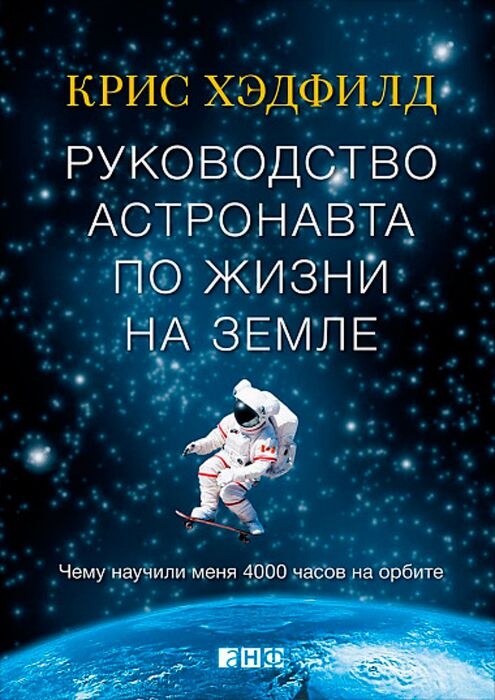 КРИС ХЭДФИЛД

РУКОВОДСТВО АСТРОНАВТА ПО ЖИЗНИ НА ЗЕМЛЕ

Чему научили меня 4000 часов на орбите

анф